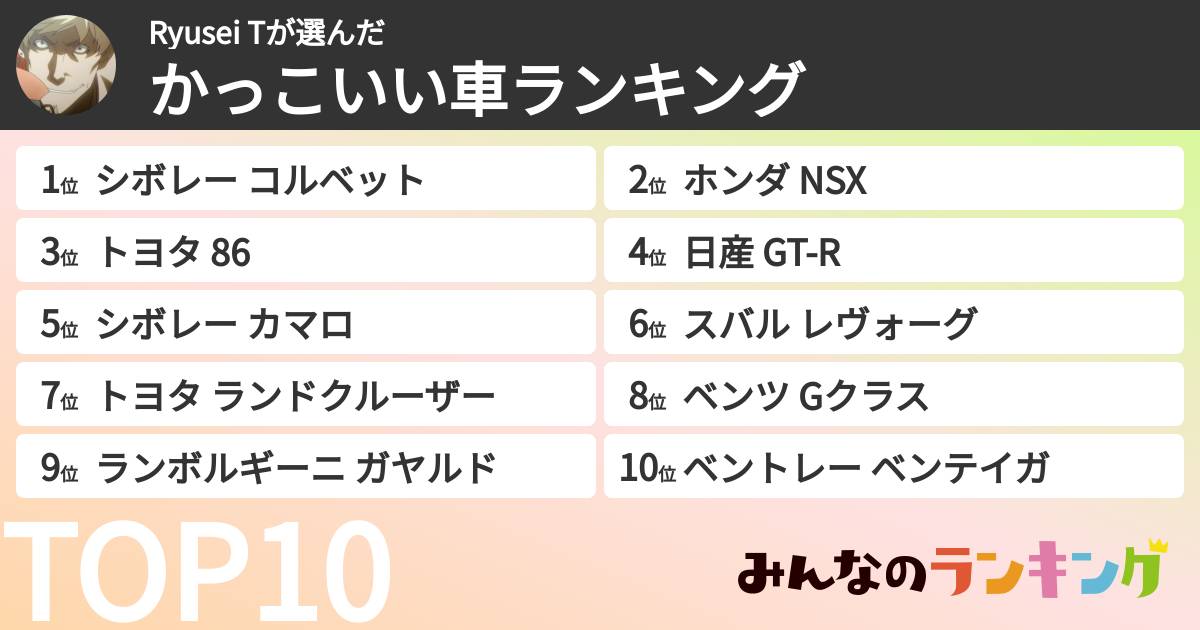 Ryusei Tが選んだ
かっこいい車ランキング

1位 シボレー コルベット
2位 ホンダ NSX
3位 トヨタ 86
4位 日産 GT-R
5位 シボレー カマロ
6位 スバル レヴォーグ
7位 トヨタ ランドクルーザー
8位 ベンツ Gクラス
9位 ランボルギーニ ガヤルド
10位 ベントレー ベンテイガ

TOP10

みんなのランキング